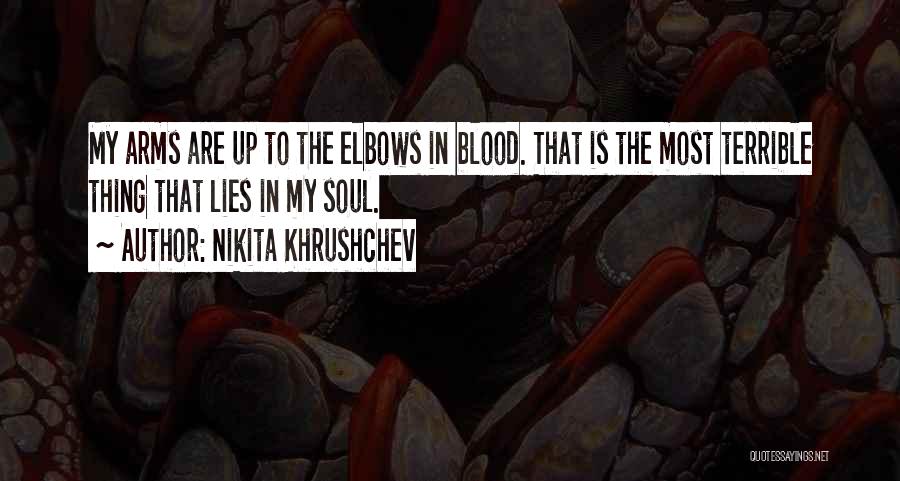 MY ARMS ARE UP TO THE ELBOWS IN BLOOD. THAT IS THE MOST TERRIBLE THING THAT LIES IN MY SOUL.

~ AUTHOR: NIKITA KHRUSHCHEV

QUOTESSAYINGS.NET